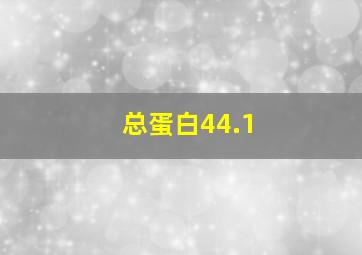 总蛋白44.1